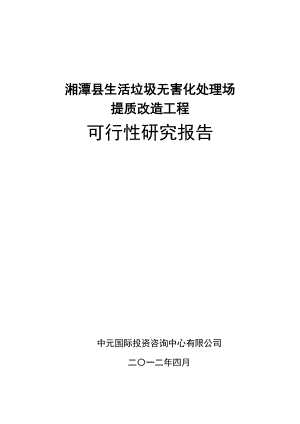 湘潭县生活垃圾无害化处理场
提质改造工程

可行性研究报告

中元国际投资咨询中心有限公司

二〇一二年四月